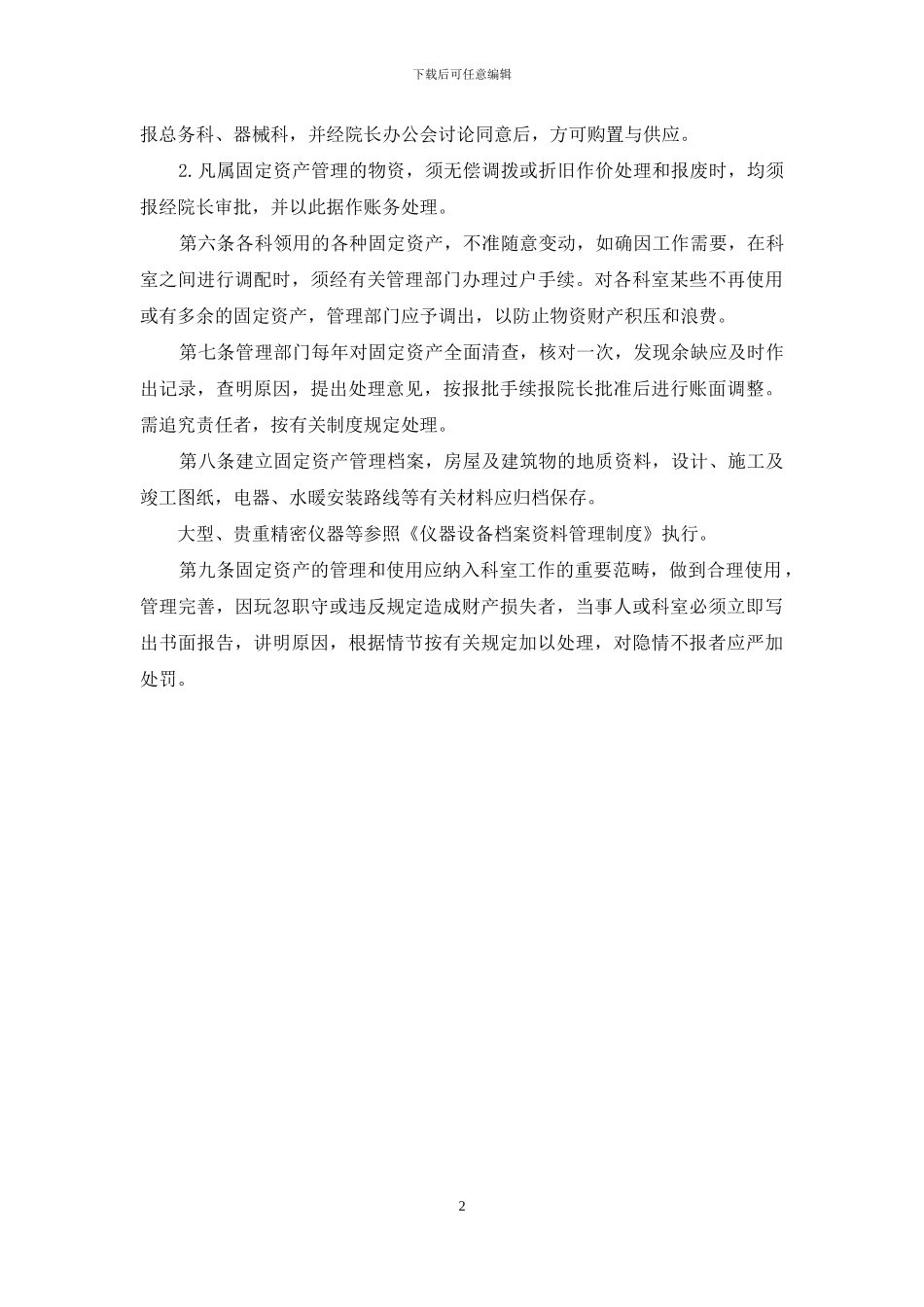 下载后可任意编辑

报总务科、器械科，并经院长办公会讨论同意后，方可购置与供应。

2.凡属固定资产管理的物资，须无偿调拨或折旧作价处理和报废时，均须报经院长审批，并以此据作账务处理。

第六条各科领用的各种固定资产，不准随意变动，如确因工作需要，在科室之间进行调配时，须经有关管理部门办理过户手续。对各科室某些不再使用或有多余的固定资产，管理部门应予调出，以防止物资财产积压和浪费。

第七条管理部门每年对固定资产全面清查，核对一次，发现余缺应及时作出记录，查明原因，提出处理意见，按报批手续报院长批准后进行账面调整。需追究责任者，按有关制度规定处理。

第八条建立固定资产管理档案，房屋及建筑物的地质资料，设计、施工及竣工图纸，电器、水暖安装路线等有关材料应归档保存。

大型、贵重精密仪器等参照《仪器设备档案资料管理制度》执行。

第九条固定资产的管理和使用应纳入科室工作的重要范畴，做到合理使用，管理完善，因玩忽职守或违反规定造成财产损失者，当事人或科室必须立即写出书面报告，讲明原因，根据情节按有关规定加以处理，对隐情不报者应严加处罚。

2